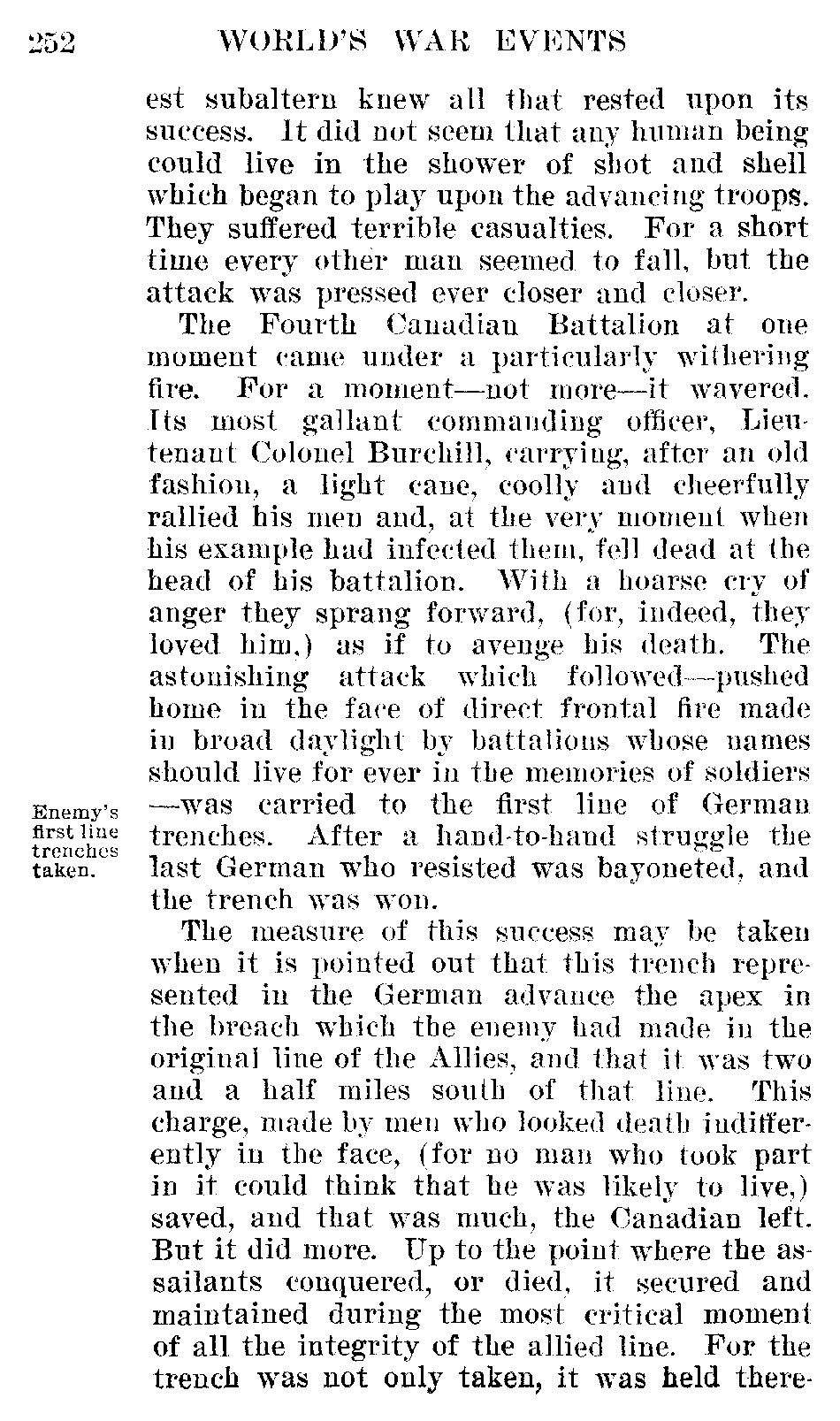 252 WORLD'S WAR EVENTS

est subaltern knew all that rested upon its success. It did not seem that any human being could live in the shower of shot and shell which began to play upon the advancing troops. They suffered terrible casualties. For a short time every other man seemed to fall, but the attack was pressed ever closer and closer.

The Fourth Canadian Battalion at one moment came under a particularly withering fire. For a moment—not more—it wavered. Its most gallant commanding officer, Lieutenant Colonel Burchill, carrying, after an old fashion, a light cane, coolly and cheerfully rallied his men and, at the very moment when his example had infected them, fell dead at the head of his battalion. With a hoarse cry of anger they sprang forward, (for, indeed, they loved him,) as if to avenge his death. The astonishing attack which followed—pushed home in the face of direct frontal fire made in broad daylight by battalions whose names should live for ever in the memories of soldiers —was carried to the first line of German trenches. After a hand-to-hand struggle the last German who resisted was bayoneted, and the trench was won.

Enemy's first line trenches taken.

The measure of this success may be taken when it is pointed out that this trench represented in the German advance the apex in the breach which the enemy had made in the original line of the Allies, and that it was two and a half miles south of that line. This charge, made by men who looked death indifferently in the face, (for no man who took part in it could think that he was likely to live,) saved, and that was much, the Canadian left. But it did more. Up to the point where the assailants conquered, or died, it secured and maintained during the most critical moment of all the integrity of the allied line. For the trench was not only taken, it was held there-